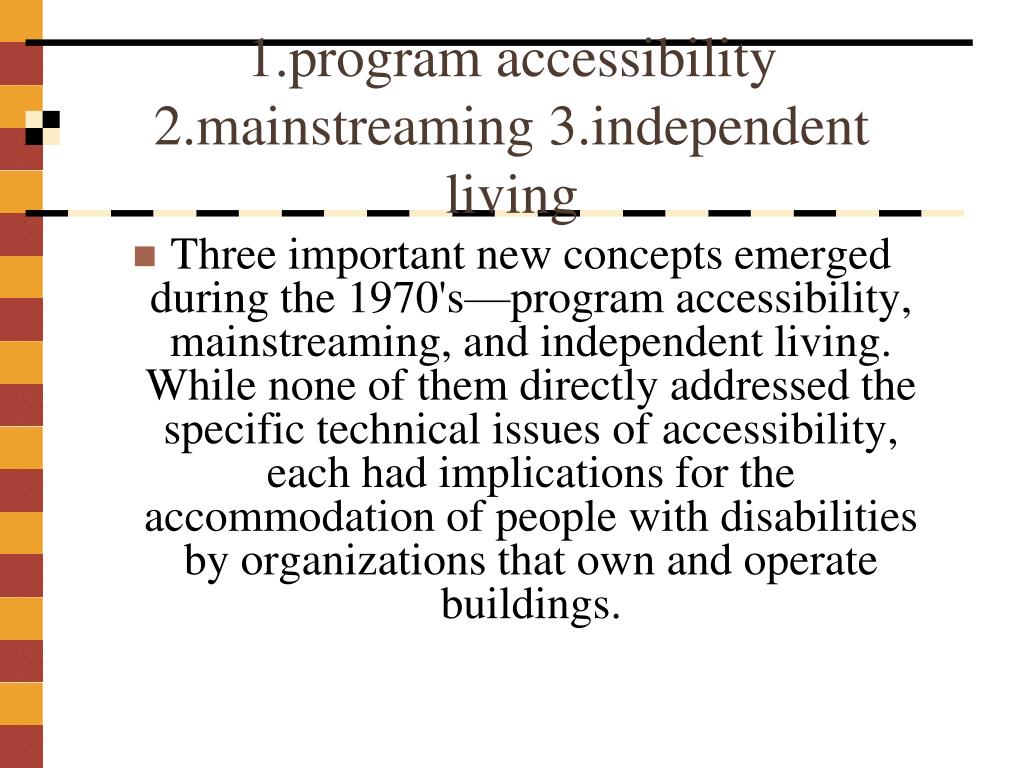 1.program accessibility 2.mainstreaming 3.independent living

Three important new concepts emerged during the 1970's—program accessibility, mainstreaming, and independent living. While none of them directly addressed the specific technical issues of accessibility, each had implications for the accommodation of people with disabilities by organizations that own and operate buildings.